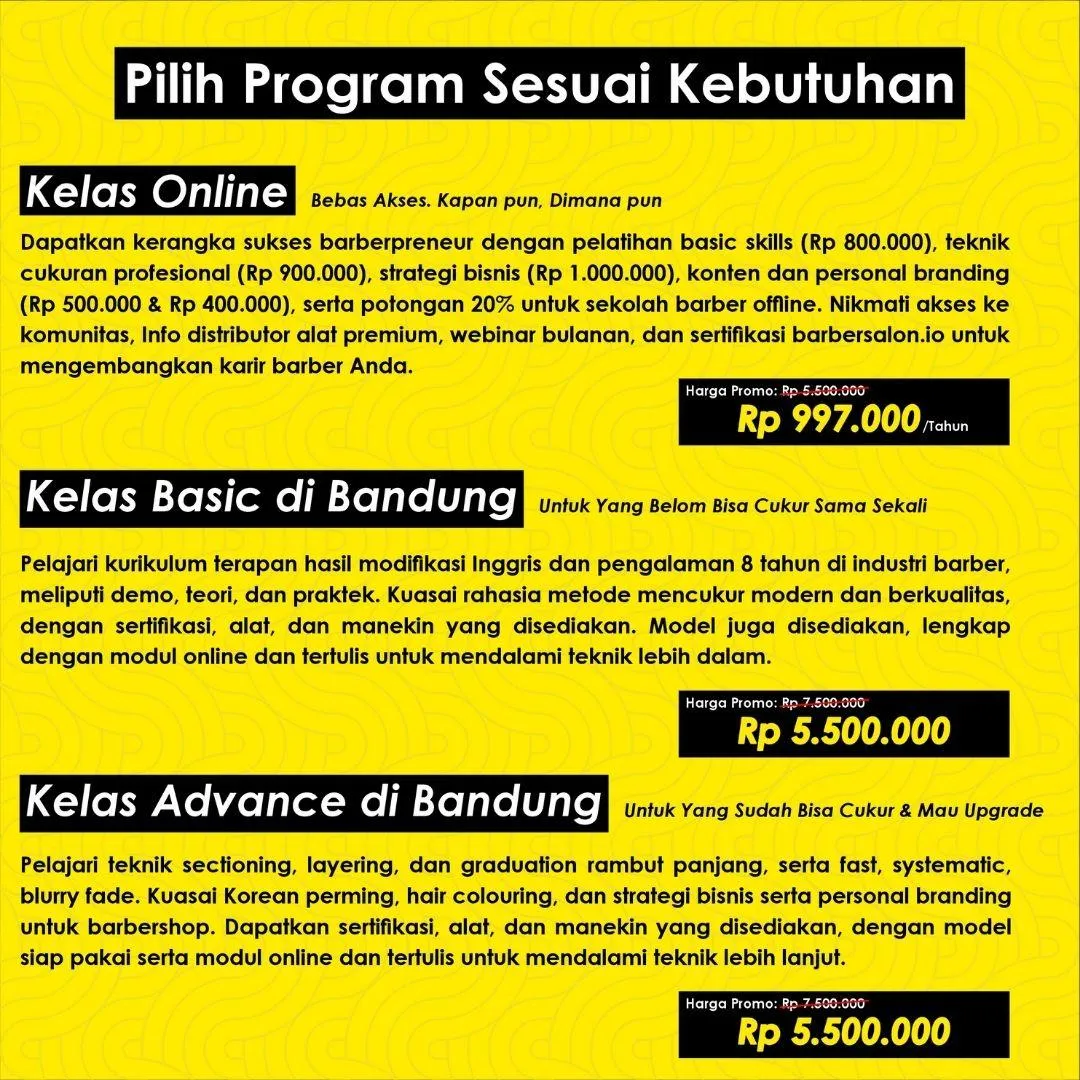 Pilih Program Sesuai Kebutuhan

Kelas Online Bebas Akses. Kapan pun, Dimana pun

Dapatkan kerangka sukses barberpreneur dengan pelatihan basic skills (Rp 800.000), teknik cukuran profesional (Rp 900.000), strategi bisnis (Rp 1.000.000), konten dan personal branding (Rp 500.000 & Rp 400.000), serta potongan 20% untuk sekolah barber offline. Nikmati akses ke komunitas, Info distributor alat premium, webinar bulanan, dan sertifikasi barbersalon.io untuk mengembangkan karir barber Anda.

Harga Promo: Rp 5.500.000
Rp 997.000/Tahun

Kelas Basic di Bandung Untuk Yang Belom Bisa Cukur Sama Sekali

Pelajari kurikulum terapan hasil modifikasi Inggris dan pengalaman 8 tahun di industri barber, meliputi demo, teori, dan praktek. Kuasai rahasia metode mencukur modern dan berkualitas, dengan sertifikasi, alat, dan manekin yang disediakan. Model juga disediakan, lengkap dengan modul online dan tertulis untuk mendalami teknik lebih dalam.

Harga Promo: Rp 7.500.000
Rp 5.500.000

Kelas Advance di Bandung Untuk Yang Sudah Bisa Cukur & Mau Upgrade

Pelajari teknik sectioning, layering, dan graduation rambut panjang, serta fast, systematic, blurry fade. Kuasai Korean perming, hair colouring, dan strategi bisnis serta personal branding untuk barbershop. Dapatkan sertifikasi, alat, dan manekin yang disediakan, dengan model siap pakai serta modul online dan tertulis untuk mendalami teknik lebih lanjut.

Harga Promo: Rp 7.500.000
Rp 5.500.000